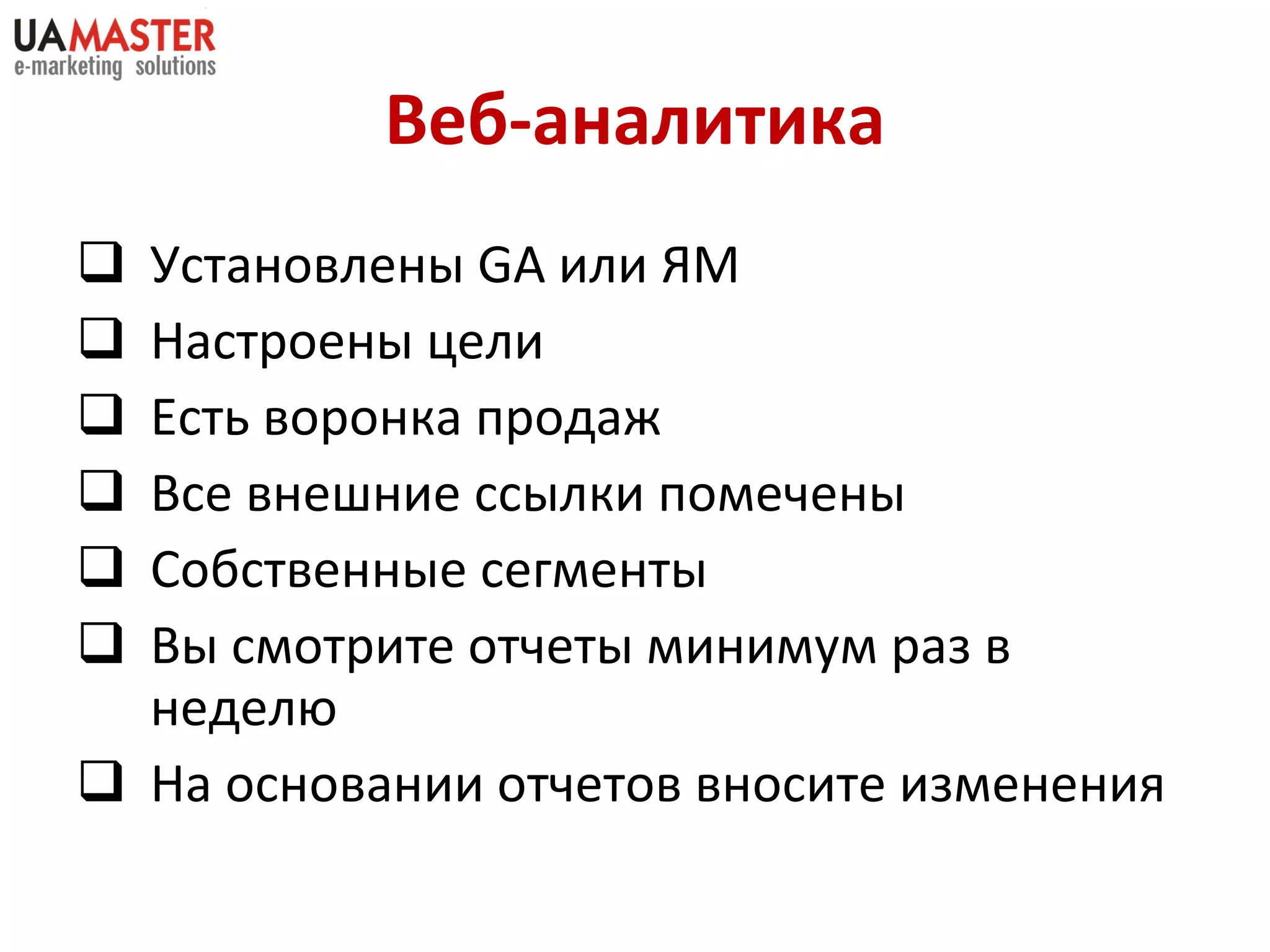 UAMASTER
e-marketing solutions

Веб-аналитика

❑ Установлены GA или ЯМ
❑ Настроены цели
❑ Есть воронка продаж
❑ Все внешние ссылки помечены
❑ Собственные сегменты
❑ Вы смотрите отчеты минимум раз в неделю
❑ На основании отчетов вносите изменения